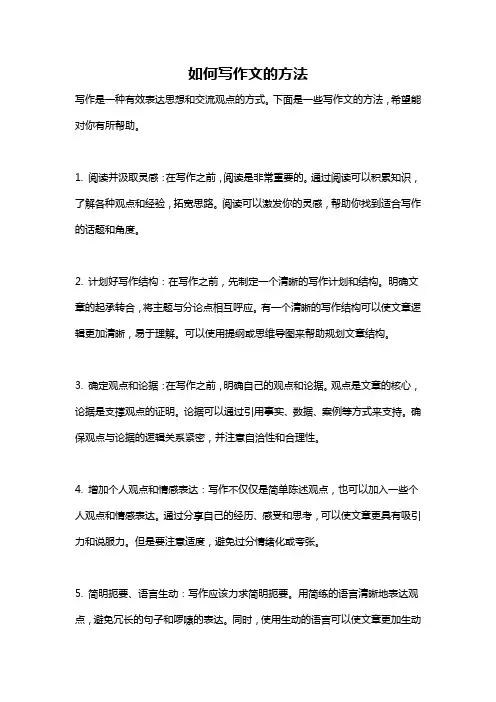 如何写作文的方法

写作是一种有效表达思想和交流观点的方式。下面是一些写作文的方法，希望能对你有所帮助。

1. 阅读并汲取灵感：在写作之前，阅读是非常重要的。通过阅读可以积累知识，了解各种观点和经验，拓宽思路。阅读可以激发你的灵感，帮助你找到适合写作的话题和角度。

2. 计划好写作结构：在写作之前，先制定一个清晰的写作计划和结构。明确文章的起承转合，将主题与分论点相互呼应。有一个清晰的写作结构可以使文章逻辑更加清晰，易于理解。可以使用提纲或思维导图来帮助规划文章结构。

3. 确定观点和论据：在写作之前，明确自己的观点和论据。观点是文章的核心，论据是支撑观点的证明。论据可以通过引用事实、数据、案例等方式来支持。确保观点与论据的逻辑关系紧密，并注意自洽性和合理性。

4. 增加个人观点和情感表达：写作不仅仅是简单陈述观点，也可以加入一些个人观点和情感表达。通过分享自己的经历、感受和思考，可以使文章更具有吸引力和说服力。但是要注意适度，避免过分情绪化或夸张。

5. 简明扼要、语言生动：写作应该力求简明扼要。用简练的语言清晰地表达观点，避免冗长的句子和啰嗦的表达。同时，使用生动的语言可以使文章更加生动